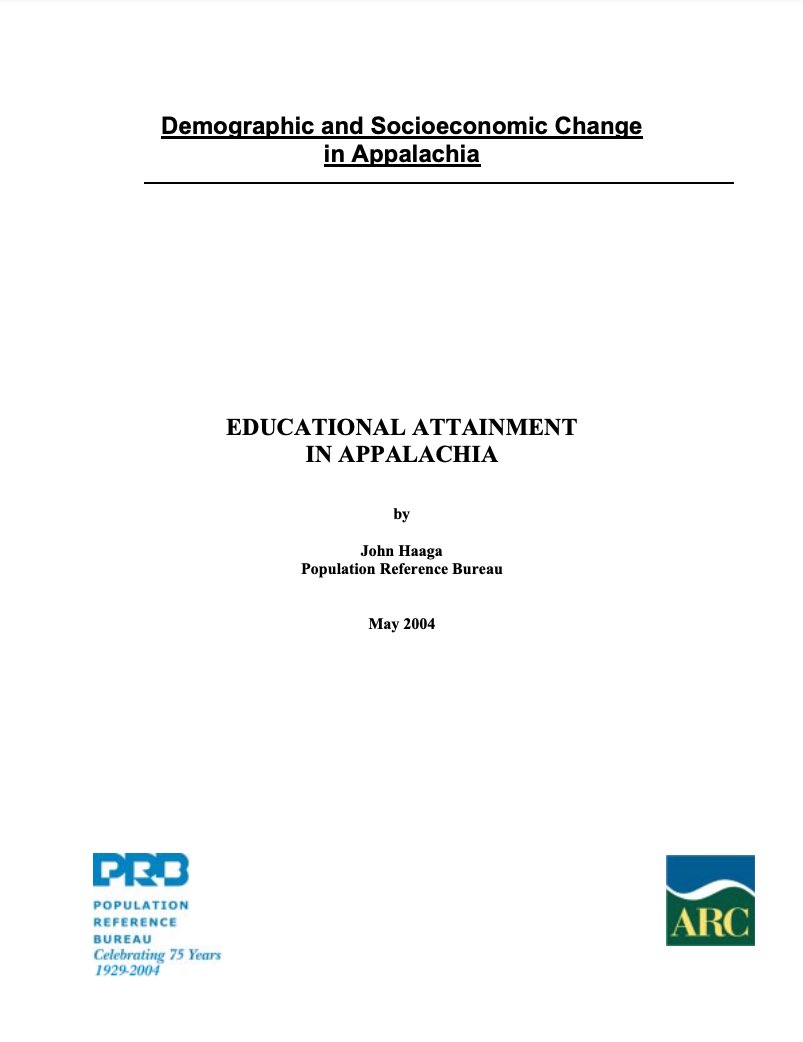 Demographic and Socioeconomic Change in Appalachia

EDUCATIONAL ATTAINMENT IN APPALACHIA

by

John Haaga
Population Reference Bureau

May 2004

PRB
POPULATION
REFERENCE
BUREAU
Celebrating 75 Years
1929-2004

ARC